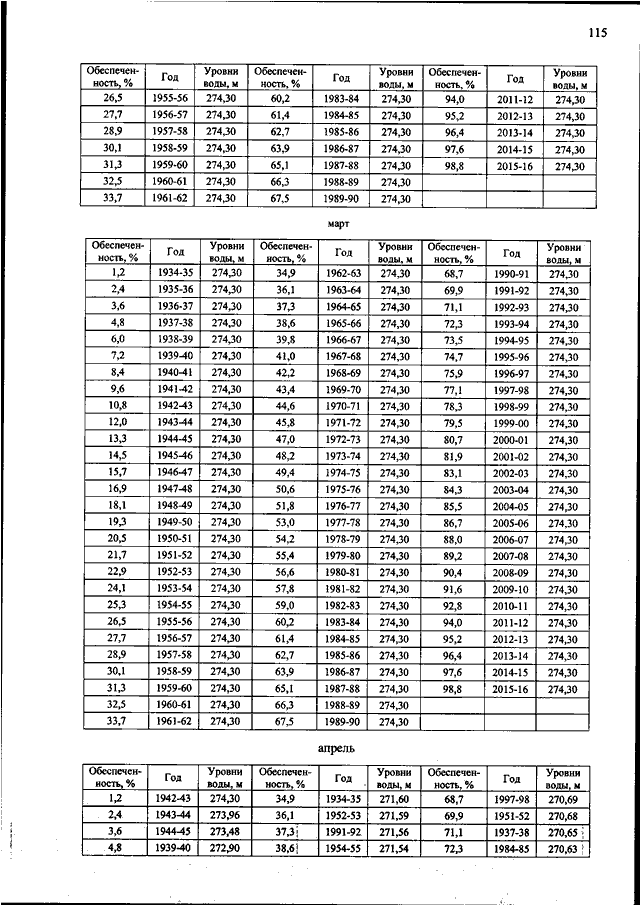 115

| Обеспеченность, % | Год | Уровни воды, м | Обеспеченность, % | Год | Уровни воды, м | Обеспеченность, % | Год | Уровни воды, м |
|---|---|---|---|---|---|---|---|---|
| 26,5 | 1955-56 | 274,30 | 60,2 | 1983-84 | 274,30 | 94,0 | 2011-12 | 274,30 |
| 27,7 | 1956-57 | 274,30 | 61,4 | 1984-85 | 274,30 | 95,2 | 2012-13 | 274,30 |
| 28,9 | 1957-58 | 274,30 | 62,7 | 1985-86 | 274,30 | 96,4 | 2013-14 | 274,30 |
| 30,1 | 1958-59 | 274,30 | 63,9 | 1986-87 | 274,30 | 97,6 | 2014-15 | 274,30 |
| 31,3 | 1959-60 | 274,30 | 65,1 | 1987-88 | 274,30 | 98,8 | 2015-16 | 274,30 |
| 32,5 | 1960-61 | 274,30 | 66,3 | 1988-89 | 274,30 | | | |
| 33,7 | 1961-62 | 274,30 | 67,5 | 1989-90 | 274,30 | | | |

март

| Обеспеченность, % | Год | Уровни воды, м | Обеспеченность, % | Год | Уровни воды, м | Обеспеченность, % | Год | Уровни воды, м |
|---|---|---|---|---|---|---|---|---|
| 1,2 | 1934-35 | 274,30 | 34,9 | 1962-63 | 274,30 | 68,7 | 1990-91 | 274,30 |
| 2,4 | 1935-36 | 274,30 | 36,1 | 1963-64 | 274,30 | 69,9 | 1991-92 | 274,30 |
| 3,6 | 1936-37 | 274,30 | 37,3 | 1964-65 | 274,30 | 71,1 | 1992-93 | 274,30 |
| 4,8 | 1937-38 | 274,30 | 38,6 | 1965-66 | 274,30 | 72,3 | 1993-94 | 274,30 |
| 6,0 | 1938-39 | 274,30 | 39,8 | 1966-67 | 274,30 | 73,5 | 1994-95 | 274,30 |
| 7,2 | 1939-40 | 274,30 | 41,0 | 1967-68 | 274,30 | 74,7 | 1995-96 | 274,30 |
| 8,4 | 1940-41 | 274,30 | 42,2 | 1968-69 | 274,30 | 75,9 | 1996-97 | 274,30 |
| 9,6 | 1941-42 | 274,30 | 43,4 | 1969-70 | 274,30 | 77,1 | 1997-98 | 274,30 |
| 10,8 | 1942-43 | 274,30 | 44,6 | 1970-71 | 274,30 | 78,3 | 1998-99 | 274,30 |
| 12,0 | 1943-44 | 274,30 | 45,8 | 1971-72 | 274,30 | 79,5 | 1999-00 | 274,30 |
| 13,3 | 1944-45 | 274,30 | 47,0 | 1972-73 | 274,30 | 80,7 | 2000-01 | 274,30 |
| 14,5 | 1945-46 | 274,30 | 48,2 | 1973-74 | 274,30 | 81,9 | 2001-02 | 274,30 |
| 15,7 | 1946-47 | 274,30 | 49,4 | 1974-75 | 274,30 | 83,1 | 2002-03 | 274,30 |
| 16,9 | 1947-48 | 274,30 | 50,6 | 1975-76 | 274,30 | 84,3 | 2003-04 | 274,30 |
| 18,1 | 1948-49 | 274,30 | 51,8 | 1976-77 | 274,30 | 85,5 | 2004-05 | 274,30 |
| 19,3 | 1949-50 | 274,30 | 53,0 | 1977-78 | 274,30 | 86,7 | 2005-06 | 274,30 |
| 20,5 | 1950-51 | 274,30 | 54,2 | 1978-79 | 274,30 | 88,0 | 2006-07 | 274,30 |
| 21,7 | 1951-52 | 274,30 | 55,4 | 1979-80 | 274,30 | 89,2 | 2007-08 | 274,30 |
| 22,9 | 1952-53 | 274,30 | 56,6 | 1980-81 | 274,30 | 90,4 | 2008-09 | 274,30 |
| 24,1 | 1953-54 | 274,30 | 57,8 | 1981-82 | 274,30 | 91,6 | 2009-10 | 274,30 |
| 25,3 | 1954-55 | 274,30 | 59,0 | 1982-83 | 274,30 | 92,8 | 2010-11 | 274,30 |
| 26,5 | 1955-56 | 274,30 | 60,2 | 1983-84 | 274,30 | 94,0 | 2011-12 | 274,30 |
| 27,7 | 1956-57 | 274,30 | 61,4 | 1984-85 | 274,30 | 95,2 | 2012-13 | 274,30 |
| 28,9 | 1957-58 | 274,30 | 62,7 | 1985-86 | 274,30 | 96,4 | 2013-14 | 274,30 |
| 30,1 | 1958-59 | 274,30 | 63,9 | 1986-87 | 274,30 | 97,6 | 2014-15 | 274,30 |
| 31,3 | 1959-60 | 274,30 | 65,1 | 1987-88 | 274,30 | 98,8 | 2015-16 | 274,30 |
| 32,5 | 1960-61 | 274,30 | 66,3 | 1988-89 | 274,30 | | | |
| 33,7 | 1961-62 | 274,30 | 67,5 | 1989-90 | 274,30 | | | |

апрель

| Обеспеченность, % | Год | Уровни воды, м | Обеспеченность, % | Год | Уровни воды, м | Обеспеченность, % | Год | Уровни воды, м |
|---|---|---|---|---|---|---|---|---|
| 1,2 | 1942-43 | 274,30 | 34,9 | 1934-35 | 271,60 | 68,7 | 1997-98 | 270,69 |
| 2,4 | 1943-44 | 273,96 | 36,1 | 1952-53 | 271,59 | 69,9 | 1951-52 | 270,68 |
| 3,6 | 1944-45 | 273,48 | 37,3 | 1991-92 | 271,56 | 71,1 | 1937-38 | 270,65 |
| 4,8 | 1939-40 | 272,90 | 38,6 | 1954-55 | 271,54 | 72,3 | 1984-85 | 270,63 |